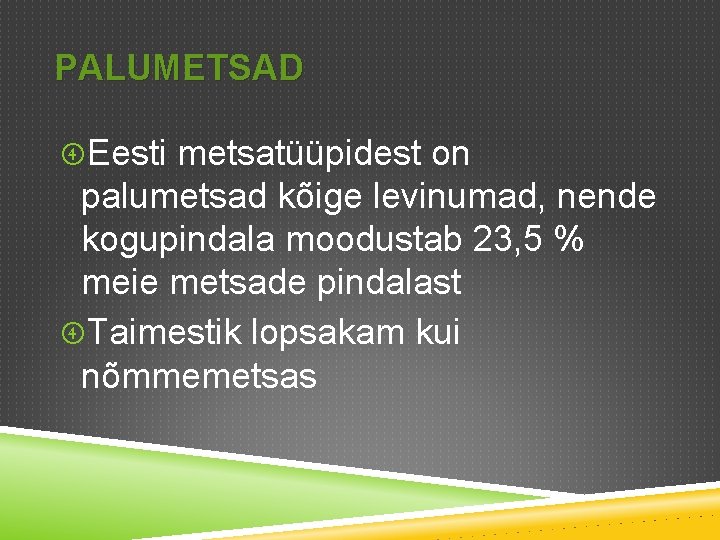 PALUMETSAD

• Eesti metsatüüpidest on palumetsad kõige levinumad, nende kogupindala moodustab 23,5 % meie metsade pindalast
• Taimestik lopsakam kui nõmmemetsas